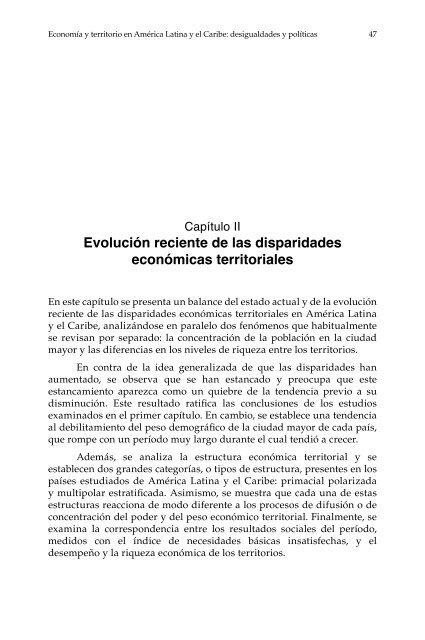 Economía y territorio en América Latina y el Caribe: desigualdades y políticas 47

Capítulo II
Evolución reciente de las disparidades económicas territoriales

En este capítulo se presenta un balance del estado actual y de la evolución reciente de las disparidades económicas territoriales en América Latina y el Caribe, analizándose en paralelo dos fenómenos que habitualmente se revisan por separado: la concentración de la población en la ciudad mayor y las diferencias en los niveles de riqueza entre los territorios.

En contra de la idea generalizada de que las disparidades han aumentado, se observa que se han estancado y preocupa que este estancamiento aparezca como un quiebre de la tendencia previo a su disminución. Este resultado ratifica las conclusiones de los estudios examinados en el primer capítulo. En cambio, se establece una tendencia al debilitamiento del peso demográfico de la ciudad mayor de cada país, que rompe con un período muy largo durante el cual tendió a crecer.

Además, se analiza la estructura económica territorial y se establecen dos grandes categorías, o tipos de estructura, presentes en los países estudiados de América Latina y el Caribe: primacial polarizada y multipolar estratificada. Asimismo, se muestra que cada una de estas estructuras reacciona de modo diferente a los procesos de difusión o de concentración del poder y del peso económico territorial. Finalmente, se examina la correspondencia entre los resultados sociales del período, medidos con el índice de necesidades básicas insatisfechas, y el desempeño y la riqueza económica de los territorios.